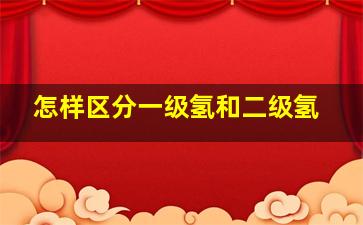 怎样区分一级氢和二级氢